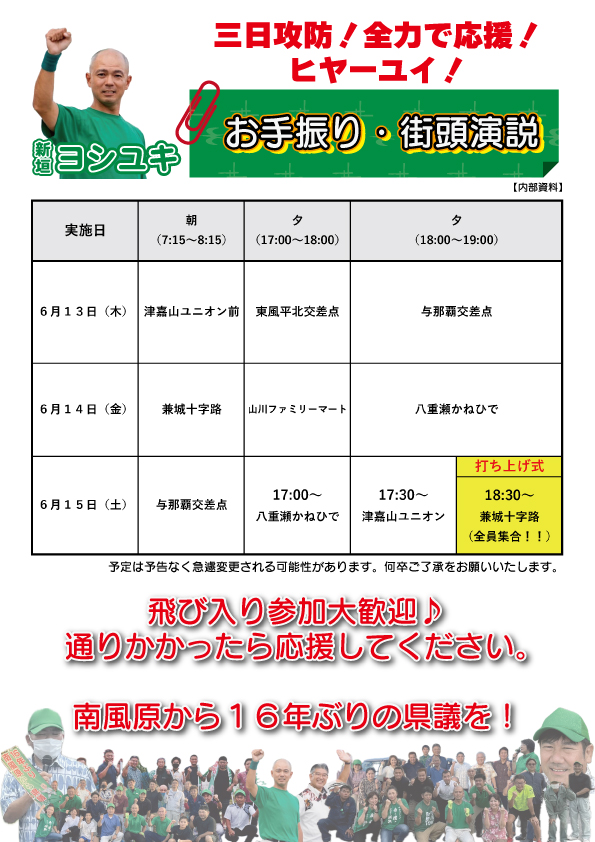 三日攻防!全力で応援!
ヒヤーユイ!

新垣ヨシユキ

お手振り・街頭演説

【内部資料】

| 実施日 | 朝 (7:15～8:15) | 夕 (17:00～18:00) | 夕 (18:00～19:00) | |
|---|---|---|---|---|
| 6月13日(木) | 津嘉山ユニオン前 | 東風平北交差点 | 与那覇交差点 | |
| 6月14日(金) | 兼城十字路 | 山川ファミリーマート | 八重瀬かねひで | |
| 6月15日(土) | 与那覇交差点 | 17:00～ 八重瀬かねひで | 17:30～ 津嘉山ユニオン | 打ち上げ式 18:30～ 兼城十字路 (全員集合!!) |

予定は予告なく急遽変更される可能性があります。何卒ご了承をお願いいたします。

飛び入り参加大歓迎♪
通りかかったら応援してください。

南風原から16年ぶりの県議を!